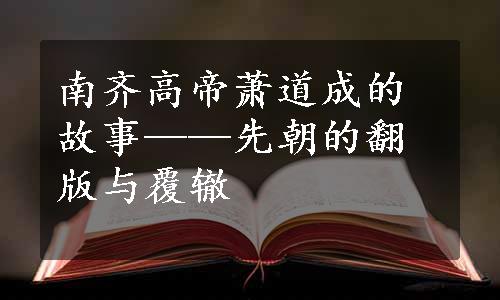 南齐高帝萧道成的故事——先朝的翻版与覆辙